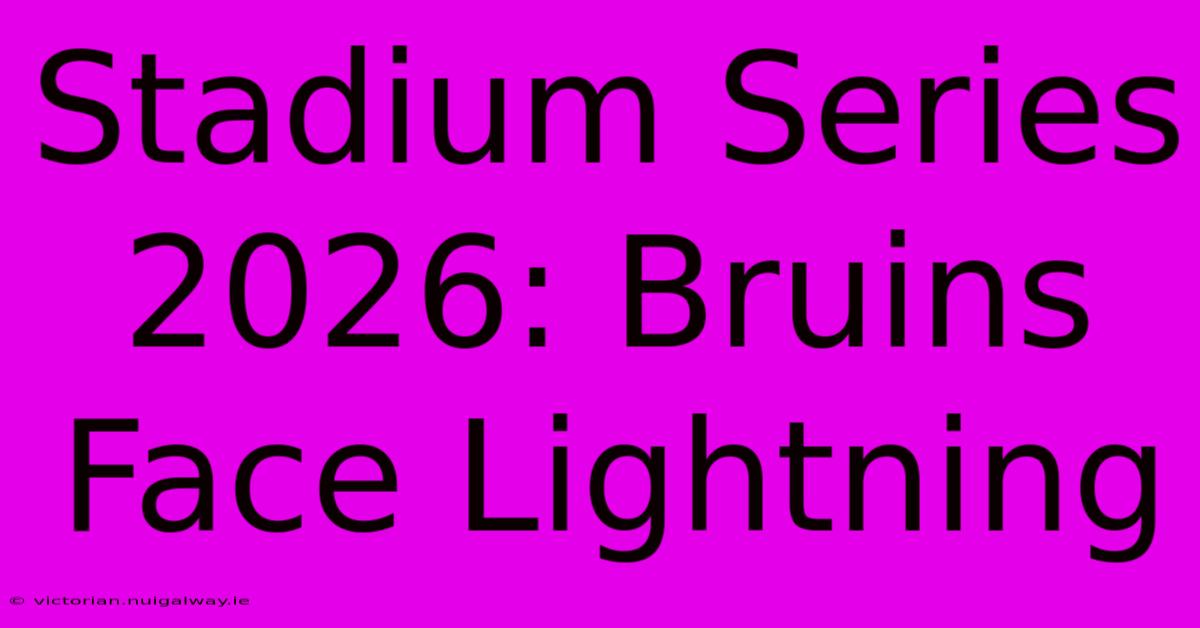 Stadium Series 2026: Bruins Face Lightning

© victorian.nuigalway.ie